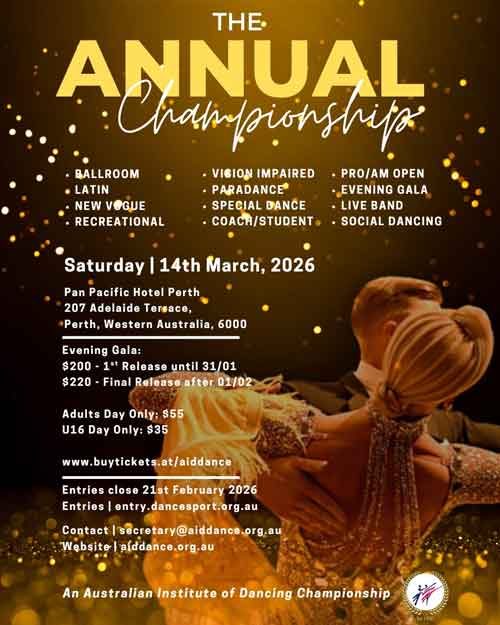 THE
ANNUAL
Championship

• BALLROOM
• LATIN
• NEW VOGUE
• RECREATIONAL

• VISION IMPAIRED
• PARADANCE
• SPECIAL DANCE
• COACH/STUDENT

• PRO/AM OPEN
• EVENING GALA
• LIVE BAND
• SOCIAL DANCING

Saturday | 14th March, 2026

Pan Pacific Hotel Perth
207 Adelaide Terrace,
Perth, Western Australia, 6000

Evening Gala:
$200 - 1$^{st}$ Release until 31/01
$220 - Final Release after 01/02

Adults Day Only: $55
U16 Day Only: $35

www.buytickets.at/aiddance

Entries close 21st February 2026
Entries | entry.dancesport.org.au

Contact | secretary@aiddance.org.au
Website | aiddance.org.au

An Australian Institute of Dancing Championship